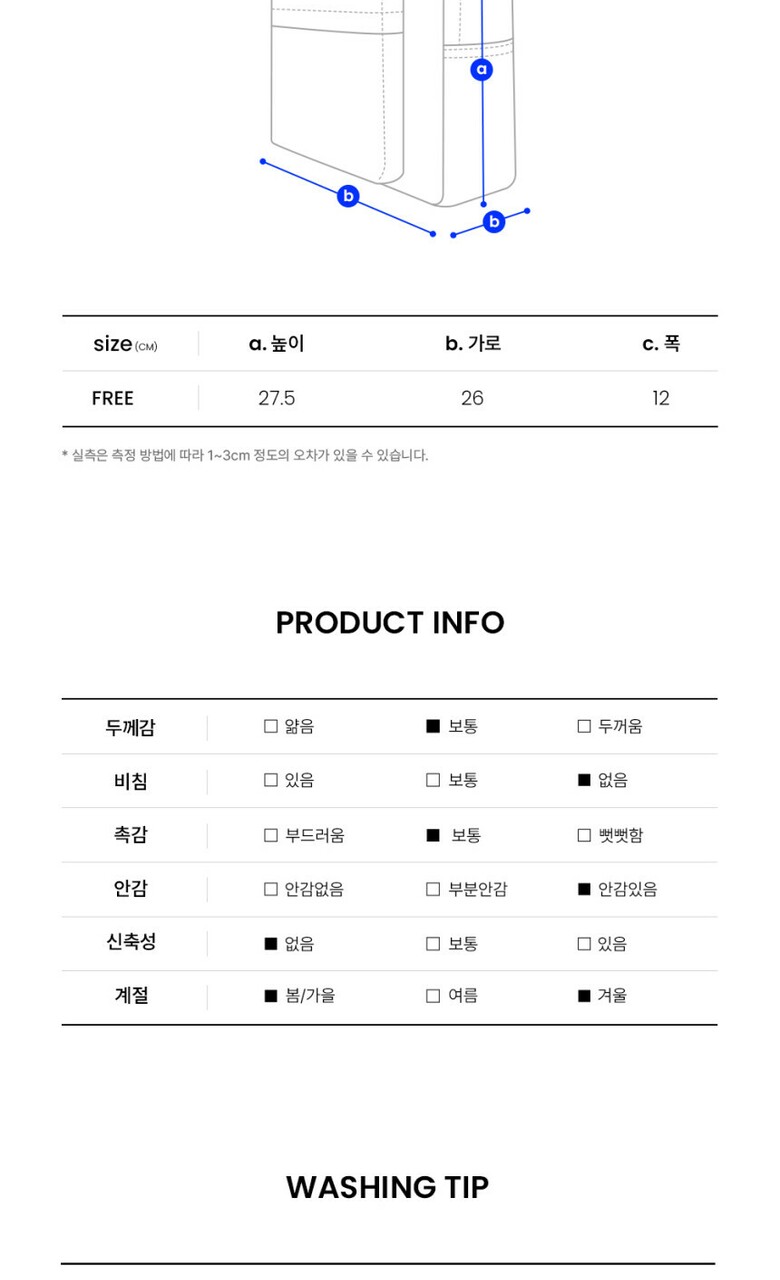 a

b

b

| size (CM) | a. 높이 | b. 가로 | c. 폭 |
|---|---|---|---|
| FREE | 27.5 | 26 | 12 |

* 실측은 측정 방법에 따라 1~3cm 정도의 오차가 있을 수 있습니다.

PRODUCT INFO

| 두께감 | ☐ 얇음 | ■ 보통 | ☐ 두꺼움 |
|---|---|---|---|
| 비침 | ☐ 있음 | ☐ 보통 | ■ 없음 |
| 촉감 | ☐ 부드러움 | ■ 보통 | ☐ 뻣뻣함 |
| 안감 | ☐ 안감없음 | ☐ 부분안감 | ■ 안감있음 |
| 신축성 | ■ 없음 | ☐ 보통 | ☐ 있음 |
| 계절 | ■ 봄/가을 | ☐ 여름 | ■ 겨울 |

WASHING TIP